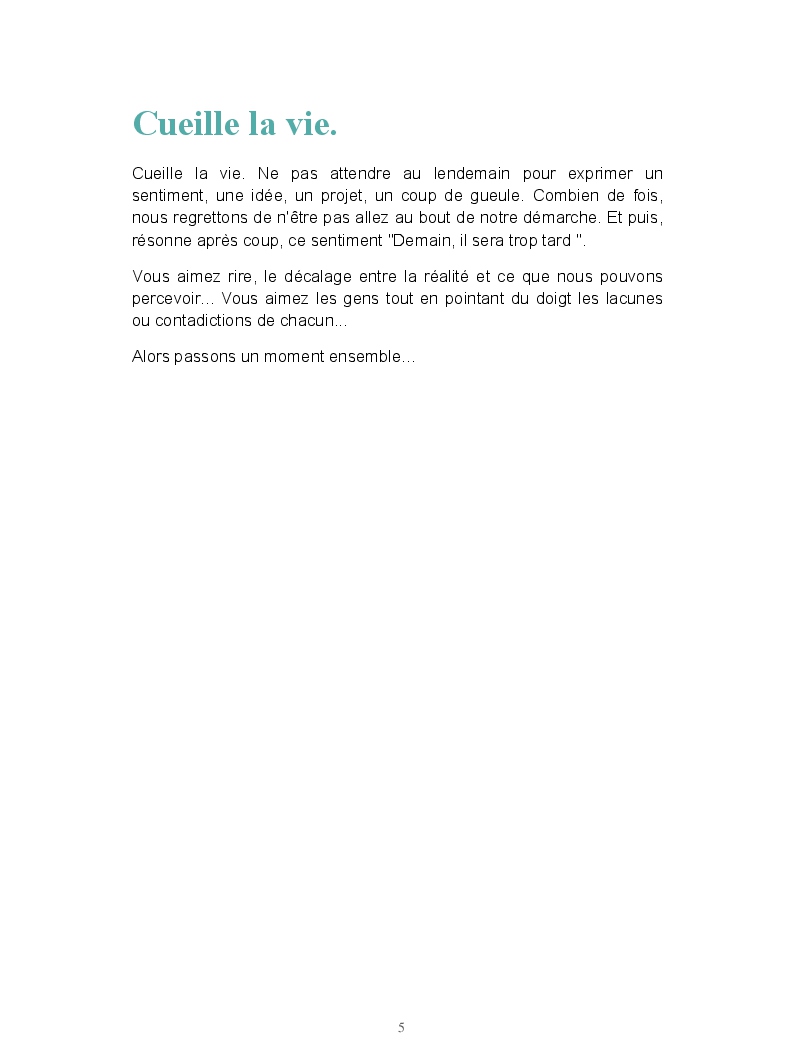 Cueille la vie.

Cueille la vie. Ne pas attendre au lendemain pour exprimer un sentiment, une idée, un projet, un coup de gueule. Combien de fois, nous regrettons de n'être pas allez au bout de notre démarche. Et puis, résonne après coup, ce sentiment "Demain, il sera trop tard ".

Vous aimez rire, le décalage entre la réalité et ce que nous pouvons percevoir... Vous aimez les gens tout en pointant du doigt les lacunes ou contadictions de chacun...

Alors passons un moment ensemble...

5